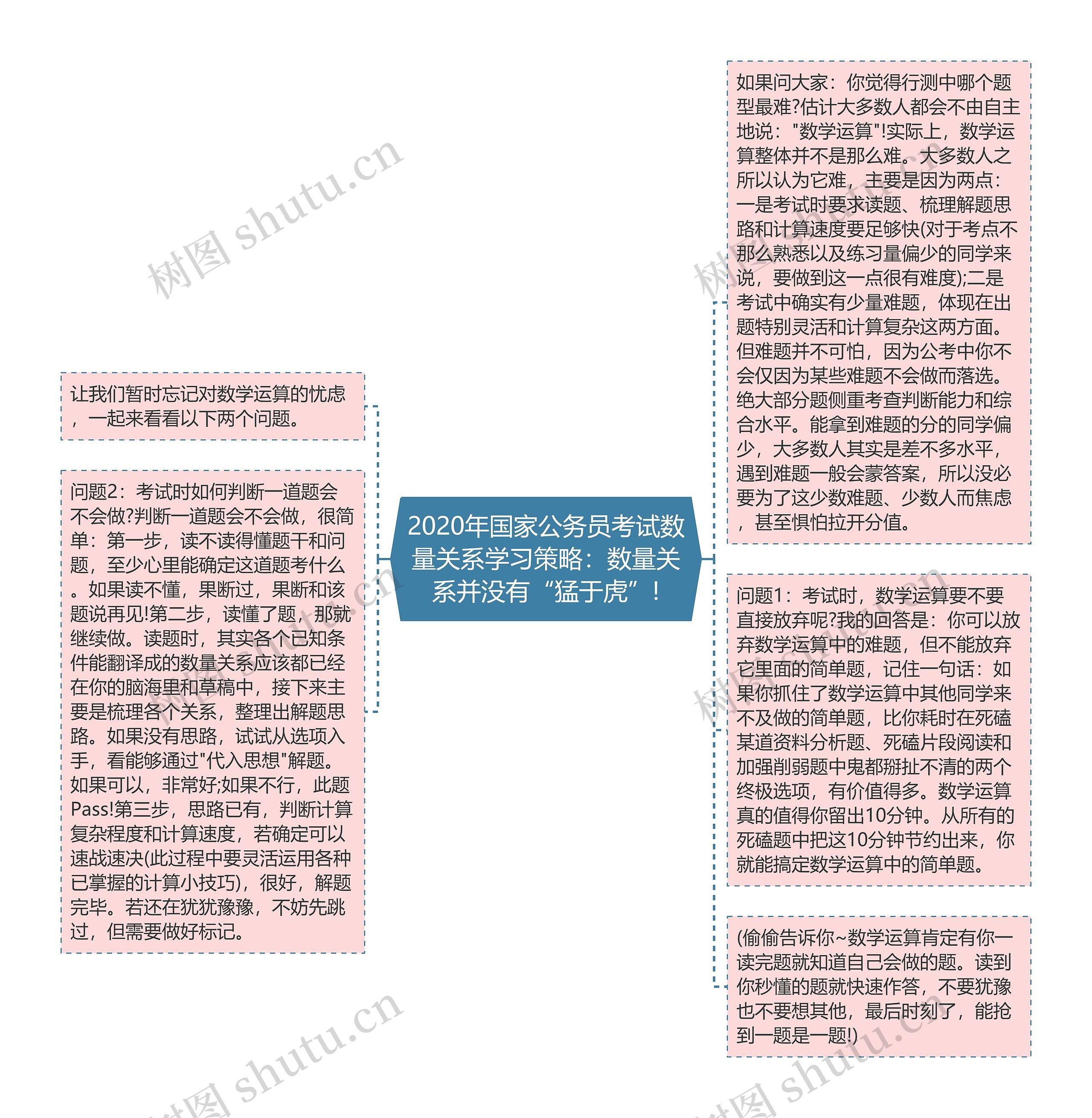 2020年国家公务员考试数量关系学习策略：数量关系并没有“猛于虎”！

如果问大家：你觉得行测中哪个题型最难?估计大多数人都会不由自主地说："数学运算"!实际上，数学运算整体并不是那么难。大多数人之所以认为它难，主要是因为两点：一是考试时要求读题、梳理解题思路和计算速度要足够快(对于考点不那么熟悉以及练习量偏少的同学来说，要做到这一点很有难度);二是考试中确实有少量难题，体现在出题特别灵活和计算复杂这两方面。但难题并不可怕，因为公考中你不会仅因为某些难题不会做而落选。绝大部分题侧重考查判断能力和综合水平。能拿到难题的分的同学偏少，大多数人其实是差不多水平，遇到难题一般会蒙答案，所以没必要为了这少数难题、少数人而焦虑，甚至惧怕拉开分值。

问题1：考试时，数学运算要不要直接放弃呢?我的回答是：你可以放弃数学运算中的难题，但不能放弃它里面的简单题，记住一句话：如果你抓住了数学运算中其他同学来不及做的简单题，比你耗时在死磕某道资料分析题、死磕片段阅读和加强削弱题中鬼都掰扯不清的两个终极选项，有价值得多。数学运算真的值得你留出10分钟。从所有的死磕题中把这10分钟节约出来，你就能搞定数学运算中的简单题。

(偷偷告诉你~数学运算肯定有你一读完题就知道自己会做的题。读到你秒懂的题就快速作答，不要犹豫也不要想其他，最后时刻了，能抢到一题是一题!)

让我们暂时忘记对数学运算的忧虑，一起来看看以下两个问题。

问题2：考试时如何判断一道题会不会做?判断一道题会不会做，很简单：第一步，读不读得懂题干和问题，至少心里能确定这道题考什么。如果读不懂，果断过，果断和该题说再见!第二步，读懂了题，那就继续做。读题时，其实各个已知条件能翻译成的数量关系应该都已经在你的脑海里和草稿中，接下来主要是梳理各个关系，整理出解题思路。如果没有思路，试试从选项入手，看能够通过"代入思想"解题。如果可以，非常好;如果不行，此题Pass!第三步，思路已有，判断计算复杂程度和计算速度，若确定可以速战速决(此过程中要灵活运用各种已掌握的计算小技巧)，很好，解题完毕。若还在犹犹豫豫，不妨先跳过，但需要做好标记。

树图 shutu.cn